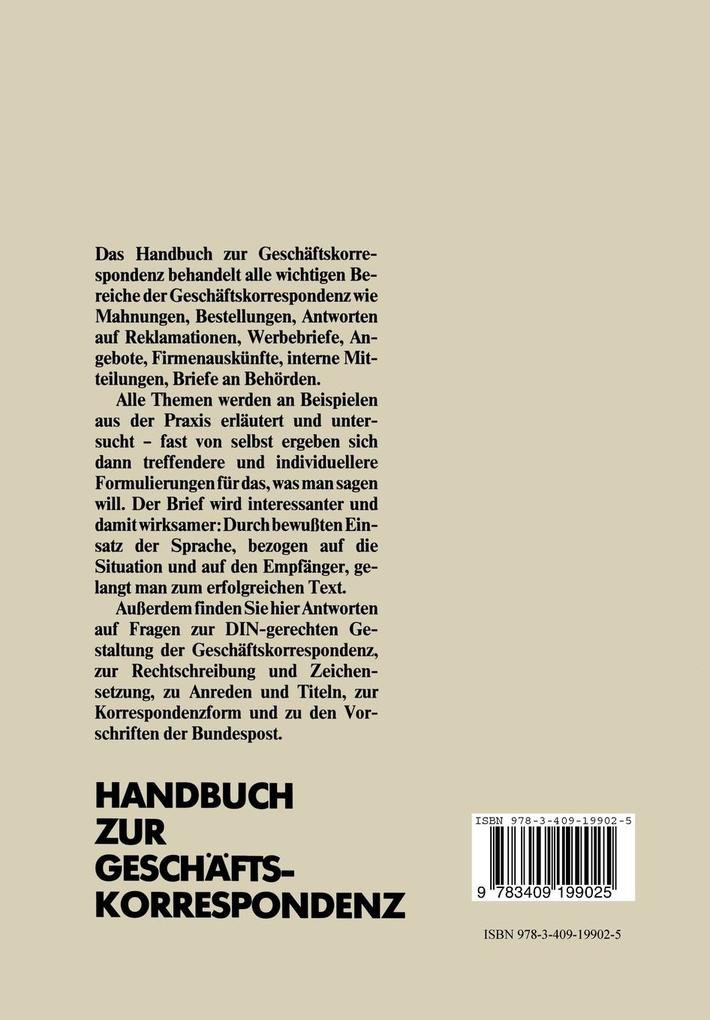 Das Handbuch zur Geschäftskorrespondenz behandelt alle wichtigen Bereiche der Geschäftskorrespondenz wie Mahnungen, Bestellungen, Antworten auf Reklamationen, Werbebriefe, Angebote, Firmenauskünfte, interne Mitteilungen, Briefe an Behörden.

Alle Themen werden an Beispielen aus der Praxis erläutert und untersucht – fast von selbst ergeben sich dann treffendere und individuellere Formulierungen für das, was man sagen will. Der Brief wird interessanter und damit wirksamer: Durch bewußten Einsatz der Sprache, bezogen auf die Situation und auf den Empfänger, gelangt man zum erfolgreichen Text.

Außerdem finden Sie hier Antworten auf Fragen zur DIN-gerechten Gestaltung der Geschäftskorrespondenz, zur Rechtschreibung und Zeichensetzung, zu Anreden und Titeln, zur Korrespondenzform und zu den Vorschriften der Bundespost.

HANDBUCH ZUR GESCHÄFTS-KORRESPONDENZ

ISBN 978-3-409-19902-5

9 783409 199025

ISBN 978-3-409-19902-5